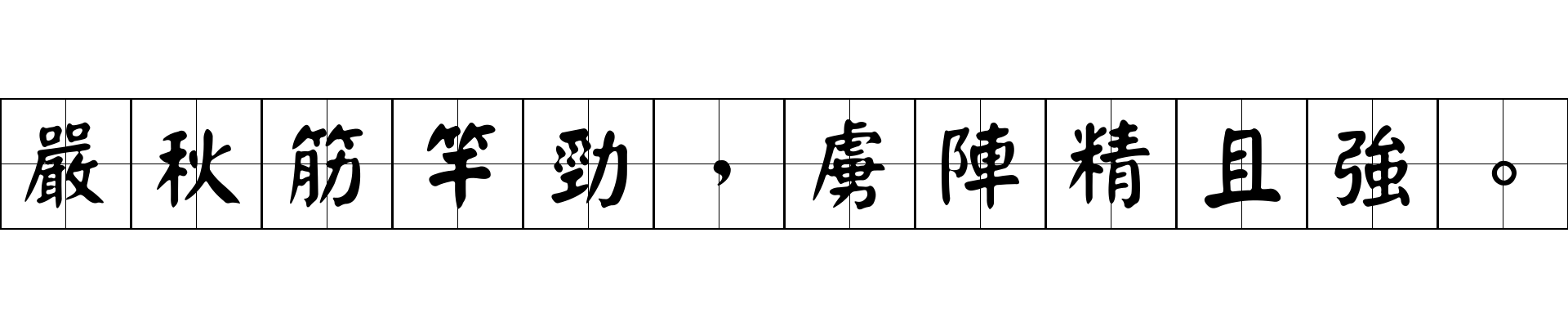 嚴秋筋竿勁，虜陣精且強。